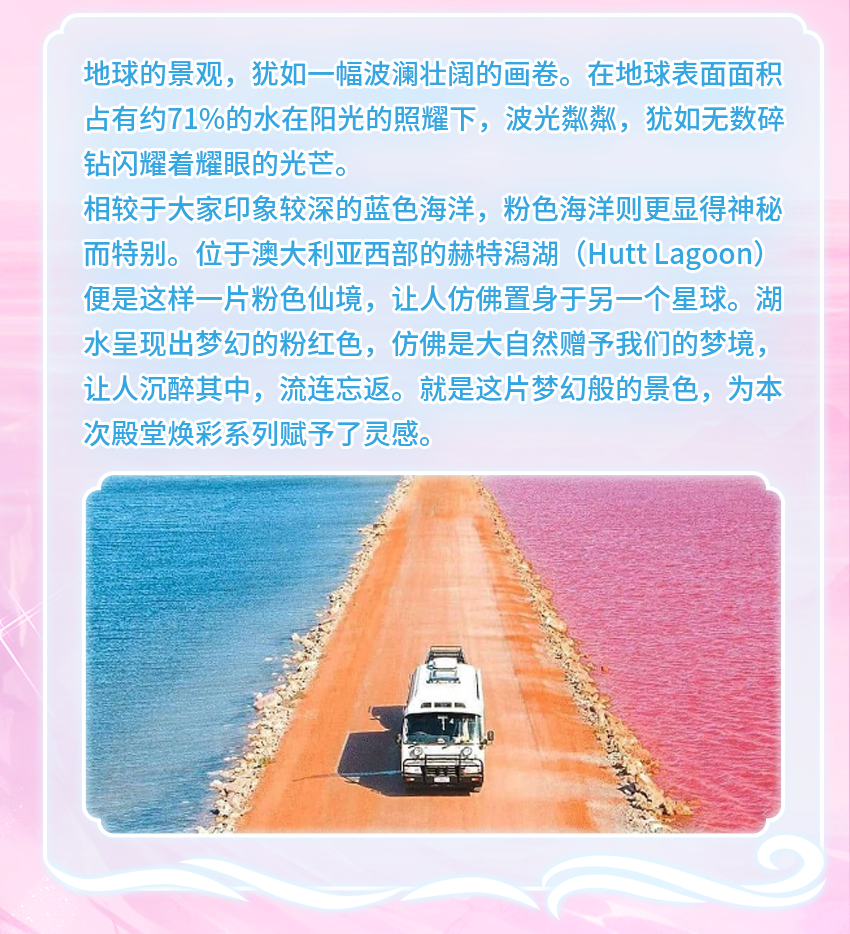 地球的景观，犹如一幅波澜壮阔的画卷。在地球表面面积占有约71%的水在阳光的照耀下，波光粼粼，犹如无数碎钻闪耀着耀眼的光芒。

相较于大家印象较深的蓝色海洋，粉色海洋则更显得神秘而特别。位于澳大利亚西部的赫特潟湖（Hutt Lagoon）便是这样一片粉色仙境，让人仿佛置身于另一个星球。湖水呈现出梦幻的粉红色，仿佛是大自然赠予我们的梦境，让人沉醉其中，流连忘返。就是这片梦幻般的景色，为本次殿堂焕彩系列赋予了灵感。